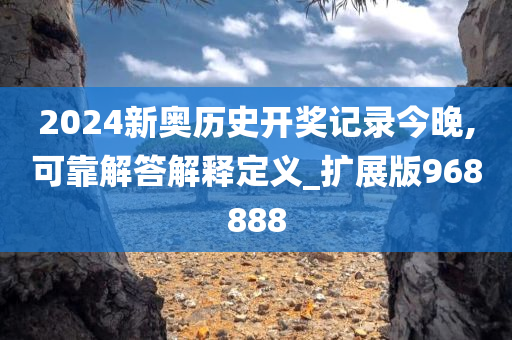 2024新奥历史开奖记录今晚,可靠解答解释定义_扩展版968888